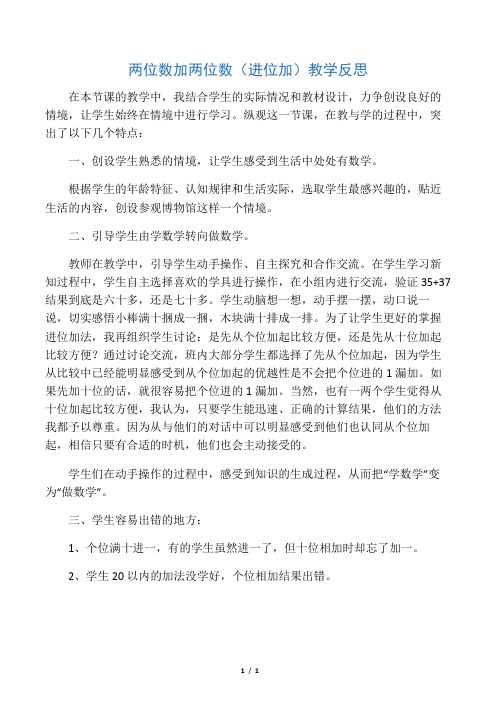 两位数加两位数（进位加）教学反思

在本节课的教学中，我结合学生的实际情况和教材设计，力争创设良好的情境，让学生始终在情境中进行学习。纵观这一节课，在教与学的过程中，突出了以下几个特点：

一、创设学生熟悉的情境，让学生感受到生活中处处有数学。

根据学生的年龄特征、认知规律和生活实际，选取学生最感兴趣的，贴近生活的内容，创设参观博物馆这样一个情境。

二、引导学生由学数学转向做数学。

教师在教学中，引导学生动手操作、自主探究和合作交流。在学生学习新知过程中，学生自主选择喜欢的学具进行操作，在小组内进行交流，验证 35+37 结果到底是六十多，还是七十多。学生动脑想一想，动手摆一摆，动口说一说，切实感悟小棒满十捆成一捆，木块满十排成一排。为了让学生更好的掌握进位加法，我再组织学生讨论：是先从个位加起比较方便，还是先从十位加起比较方便？通过讨论交流，班内大部分学生都选择了先从个位加起，因为学生从比较中已经能明显感受到从个位加起的优越性是不会把个位进的 1 漏加。如果先加十位的话，就很容易把个位进的 1 漏加。当然，也有一两个学生觉得从十位加起比较方便，我认为，只要学生能迅速、正确的计算结果，他们的方法我都予以尊重。因为从与他们的对话中可以明显感受到他们也认同从个位加起，相信只要有合适的时机，他们也会主动接受的。

学生们在动手操作的过程中，感受到知识的生成过程，从而把“学数学”变为“做数学”。

三、学生容易出错的地方：

1、个位满十进一，有的学生虽然进一了，但十位相加时却忘了加一。

2、学生 20 以内的加法没学好，个位相加结果出错。

1 / 1